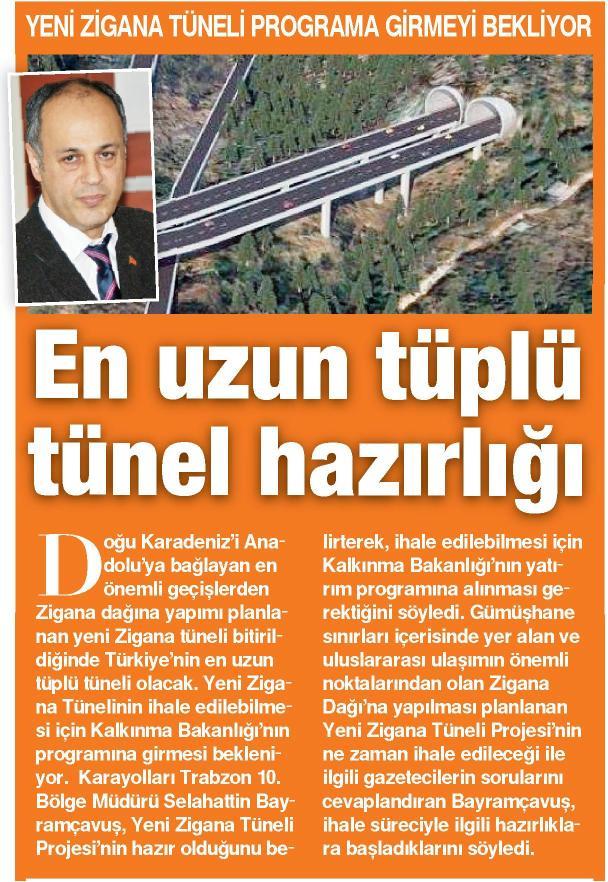 YENİ ZİGANA TÜNELİ PROGRAMA GİRMEYİ BEKLİYOR

En uzun tüplü tünel hazırlığı

Doğu Karadeniz'i Anadolu'ya bağlayan en önemli geçişlerden Zigana dağına yapımı planlanan yeni Zigana tüneli bitirildiğinde Türkiye'nin en uzun tüplü tüneli olacak. Yeni Zigana Tünelinin ihale edilebilmesi için Kalkınma Bakanlığı'nın programına girmesi bekleniyor. Karayolları Trabzon 10. Bölge Müdürü Selahattin Bayramçavuş, Yeni Zigana Tüneli Projesi'nin hazır olduğunu belirterek, ihale edilebilmesi için Kalkınma Bakanlığı'nın yatırım programına alınması gerektiğini söyledi. Gümüşhane sınırları içerisinde yer alan ve uluslararası ulaşımın önemli noktalarından olan Zigana Dağı'na yapılması planlanan Yeni Zigana Tüneli Projesi'nin ne zaman ihale edileceği ile ilgili gazetecilerin sorularını cevaplandıran Bayramçavuş, ihale süreciyle ilgili hazırlıklara başladıklarını söyledi.